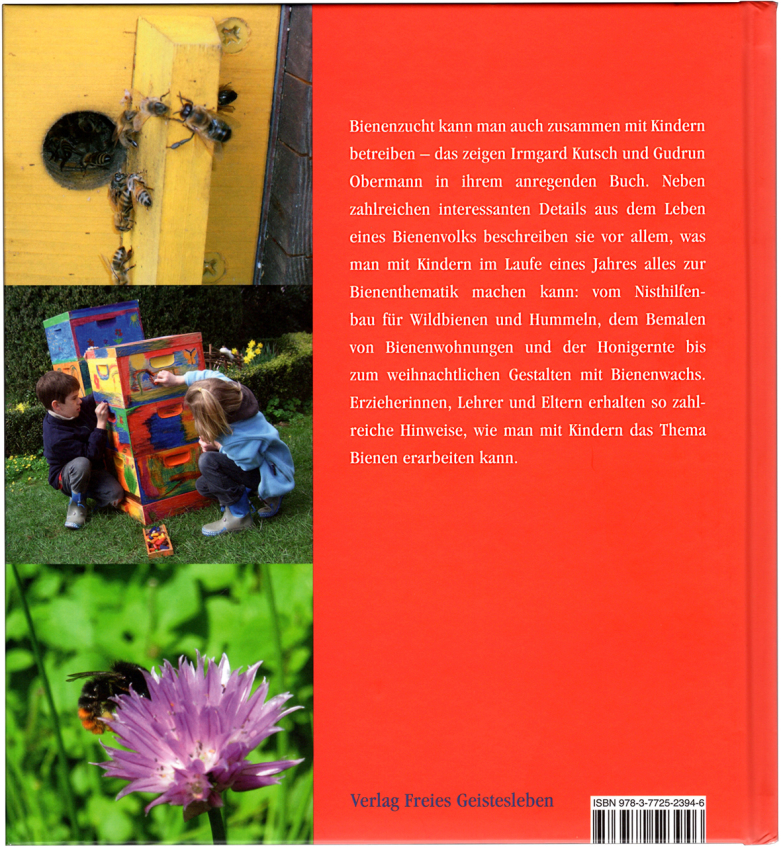 Bienenzucht kann man auch zusammen mit Kindern betreiben – das zeigen Irmgard Kutsch und Gudrun Obermann in ihrem anregenden Buch. Neben zahlreichen interessanten Details aus dem Leben eines Bienenvolks beschreiben sie vor allem, was man mit Kindern im Laufe eines Jahres alles zur Bienenthematik machen kann: vom Nisthilfenbau für Wildbienen und Hummeln, dem Bemalen von Bienenwohnungen und der Honigernte bis zum weihnachtlichen Gestalten mit Bienenwachs. Erzieherinnen, Lehrer und Eltern erhalten so zahlreiche Hinweise, wie man mit Kindern das Thema Bienen erarbeiten kann.

Verlag Freies Geistesleben

ISBN 978-3-7725-2394-6